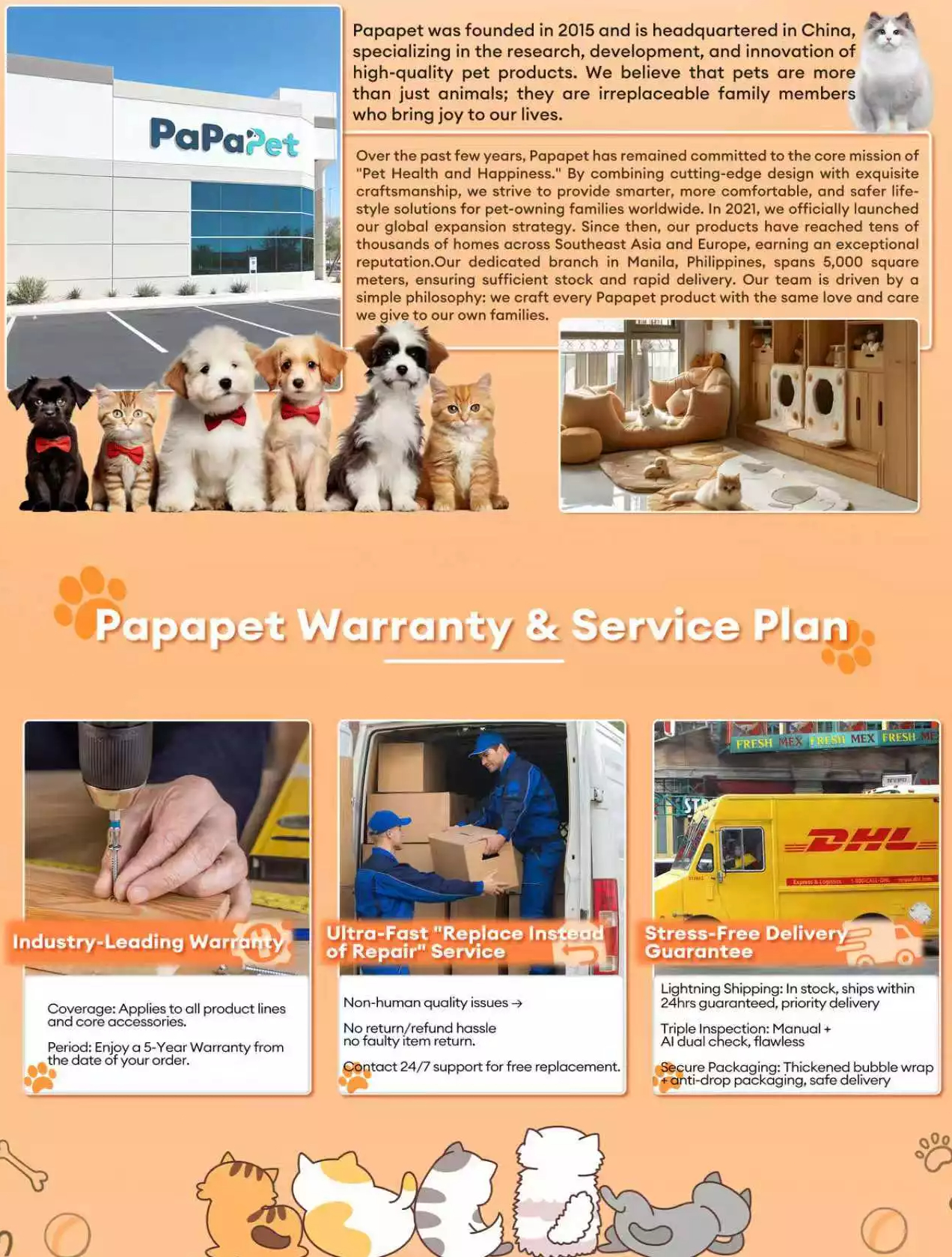 PaPaPet

Papapet was founded in 2015 and is headquartered in China, specializing in the research, development, and innovation of high-quality pet products. We believe that pets are more than just animals; they are irreplaceable family members who bring joy to our lives.

Over the past few years, Papapet has remained committed to the core mission of "Pet Health and Happiness." By combining cutting-edge design with exquisite craftsmanship, we strive to provide smarter, more comfortable, and safer lifestyle solutions for pet-owning families worldwide. In 2021, we officially launched our global expansion strategy. Since then, our products have reached tens of thousands of homes across Southeast Asia and Europe, earning an exceptional reputation.Our dedicated branch in Manila, Philippines, spans 5,000 square meters, ensuring sufficient stock and rapid delivery. Our team is driven by a simple philosophy: we craft every Papapet product with the same love and care we give to our own families.

Papapet Warranty & Service Plan

Industry-Leading Warranty

Coverage: Applies to all product lines and core accessories.

Period: Enjoy a 5-Year Warranty from the date of your order.

Ultra-Fast "Replace Instead of Repair" Service

Non-human quality issues →

No return/refund hassle no faulty item return.

Contact 24/7 support for free replacement.

FRESH MEX FRESH MEX FRESH

DHL

Stress-Free Delivery Guarantee

Lightning Shipping: In stock, ships within 24hrs guaranteed, priority delivery

Triple Inspection: Manual + AI dual check, flawless

Secure Packaging: Thickened bubble wrap + anti-drop packaging, safe delivery